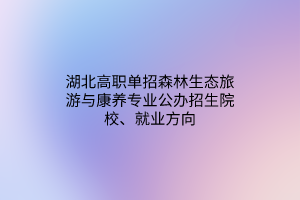 湖北高职单招森林生态旅游与康养专业公办招生院校、就业方向